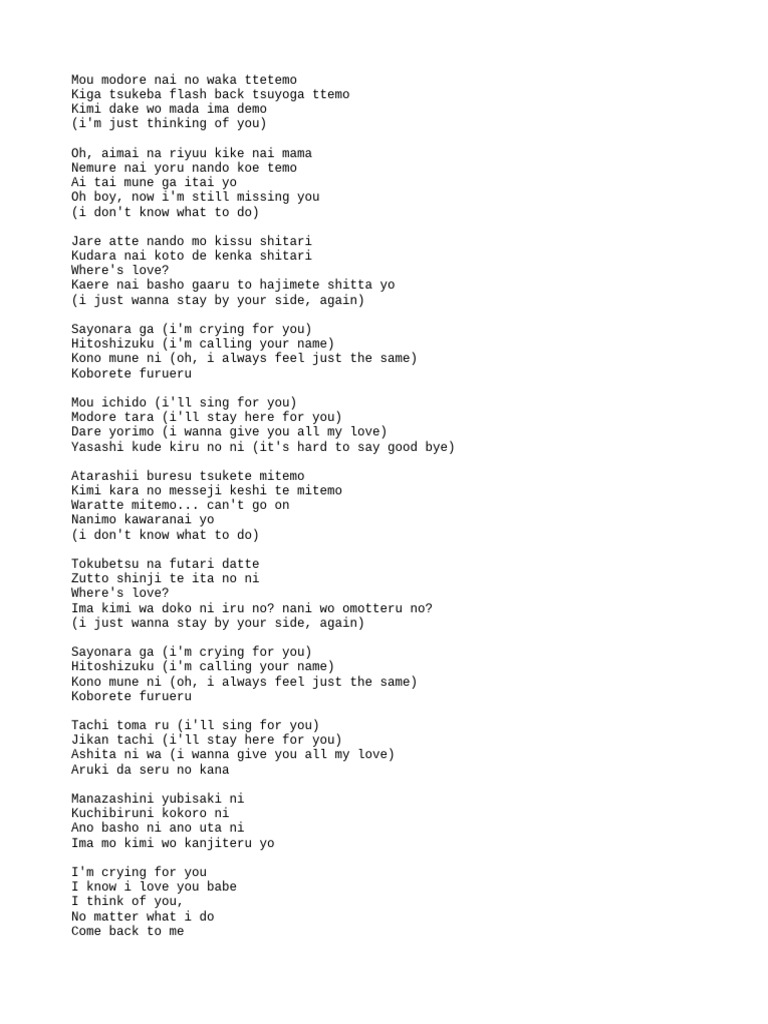 Mou modore nai no waka ttetemo
Kiga tsukeba flash back tsuyoga ttemo
Kimi dake wo mada ima demo
(i'm just thinking of you)

Oh, aimai na riyuu kike nai mama
Nemure nai yoru nando koe temo
Ai tai mune ga itai yo
Oh boy, now i'm still missing you
(i don't know what to do)

Jare atte nando mo kissu shitari
Kudara nai koto de kenka shitari
Where's love?
Kaere nai basho gaaru to hajimete shitta yo
(i just wanna stay by your side, again)

Sayonara ga (i'm crying for you)
Hitoshizuku (i'm calling your name)
Kono mune ni (oh, i always feel just the same)
Koborete furueru

Mou ichido (i'll sing for you)
Modore tara (i'll stay here for you)
Dare yorimo (i wanna give you all my love)
Yasashi kude kiru no ni (it's hard to say good bye)

Atarashii buresu tsukete mitemo
Kimi kara no messeji keshi te mitemo
Waratte mitemo... can't go on
Nanimo kawaranai yo
(i don't know what to do)

Tokubetsu na futari datte
Zutto shinji te ita no ni
Where's love?
Ima kimi wa doko ni iru no? nani wo omotteru no?
(i just wanna stay by your side, again)

Sayonara ga (i'm crying for you)
Hitoshizuku (i'm calling your name)
Kono mune ni (oh, i always feel just the same)
Koborete furueru

Tachi toma ru (i'll sing for you)
Jikan tachi (i'll stay here for you)
Ashita ni wa (i wanna give you all my love)
Aruki da seru no kana

Manazashini yubisaki ni
Kuchibiruni kokoro ni
Ano basho ni ano uta ni
Ima mo kimi wo kanjiteru yo

I'm crying for you
I know i love you babe
I think of you,
No matter what i do
Come back to me